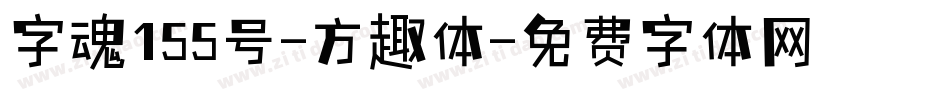 字魂155号-方趣体-免费字体网